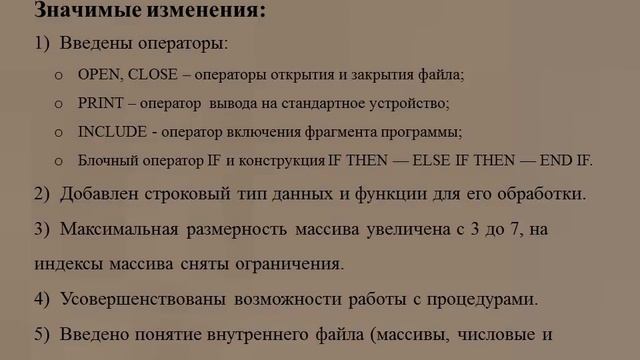 Значимые изменения:

1) Введены операторы:

o OPEN, CLOSE – операторы открытия и закрытия файла;

o PRINT – оператор вывода на стандартное устройство;

o INCLUDE - оператор включения фрагмента программы;

o Блочный оператор IF и конструкция IF THEN — ELSE IF THEN — END IF.

2) Добавлен строковый тип данных и функции для его обработки.

3) Максимальная размерность массива увеличена с 3 до 7, на индексы массива сняты ограничения.

4) Усовершенствованы возможности работы с процедурами.

5) Введено понятие внутреннего файла (массивы, числовые и